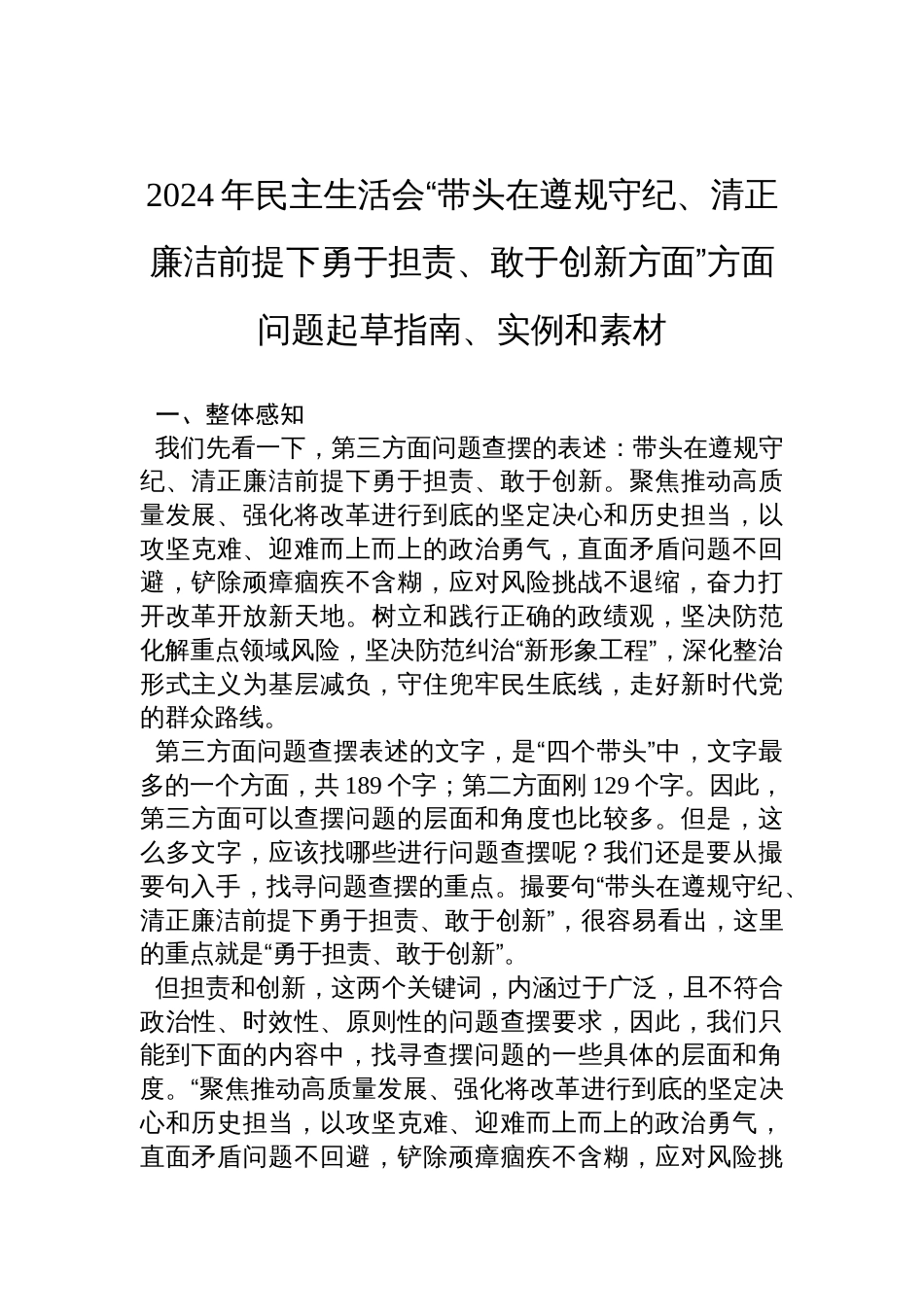 2024年民主生活会“带头在遵规守纪、清正廉洁前提下勇于担责、敢于创新方面”方面问题起草指南、实例和素材

一、整体感知

我们先看一下，第三方面问题查摆的表述：带头在遵规守纪、清正廉洁前提下勇于担责、敢于创新。聚焦推动高质量发展、强化将改革进行到底的坚定决心和历史担当，以攻坚克难、迎难而上而上的政治勇气，直面矛盾问题不回避，铲除顽瘴痼疾不含糊，应对风险挑战不退缩，奋力打开改革开放新天地。树立和践行正确的政绩观，坚决防范化解重点领域风险，坚决防范纠治“新形象工程”，深化整治形式主义为基层减负，守住兜牢民生底线，走好新时代党的群众路线。

第三方面问题查摆表述的文字，是“四个带头”中，文字最多的一个方面，共189个字；第二方面刚129个字。因此，第三方面可以查摆问题的层面和角度也比较多。但是，这么多文字，应该找哪些进行问题查摆呢？我们还是要从撮要句入手，找寻问题查摆的重点。撮要句“带头在遵规守纪、清正廉洁前提下勇于担责、敢于创新”，很容易看出，这里的重点就是“勇于担责、敢于创新”。

但担责和创新，这两个关键词，内涵过于广泛，且不符合政治性、时效性、原则性的问题查摆要求，因此，我们只能到下面的内容中，找寻查摆问题的一些具体的层面和角度。“聚焦推动高质量发展、强化将改革进行到底的坚定决心和历史担当，以攻坚克难、迎难而上而上的政治勇气，直面矛盾问题不回避，铲除顽瘴痼疾不含糊，应对风险挑